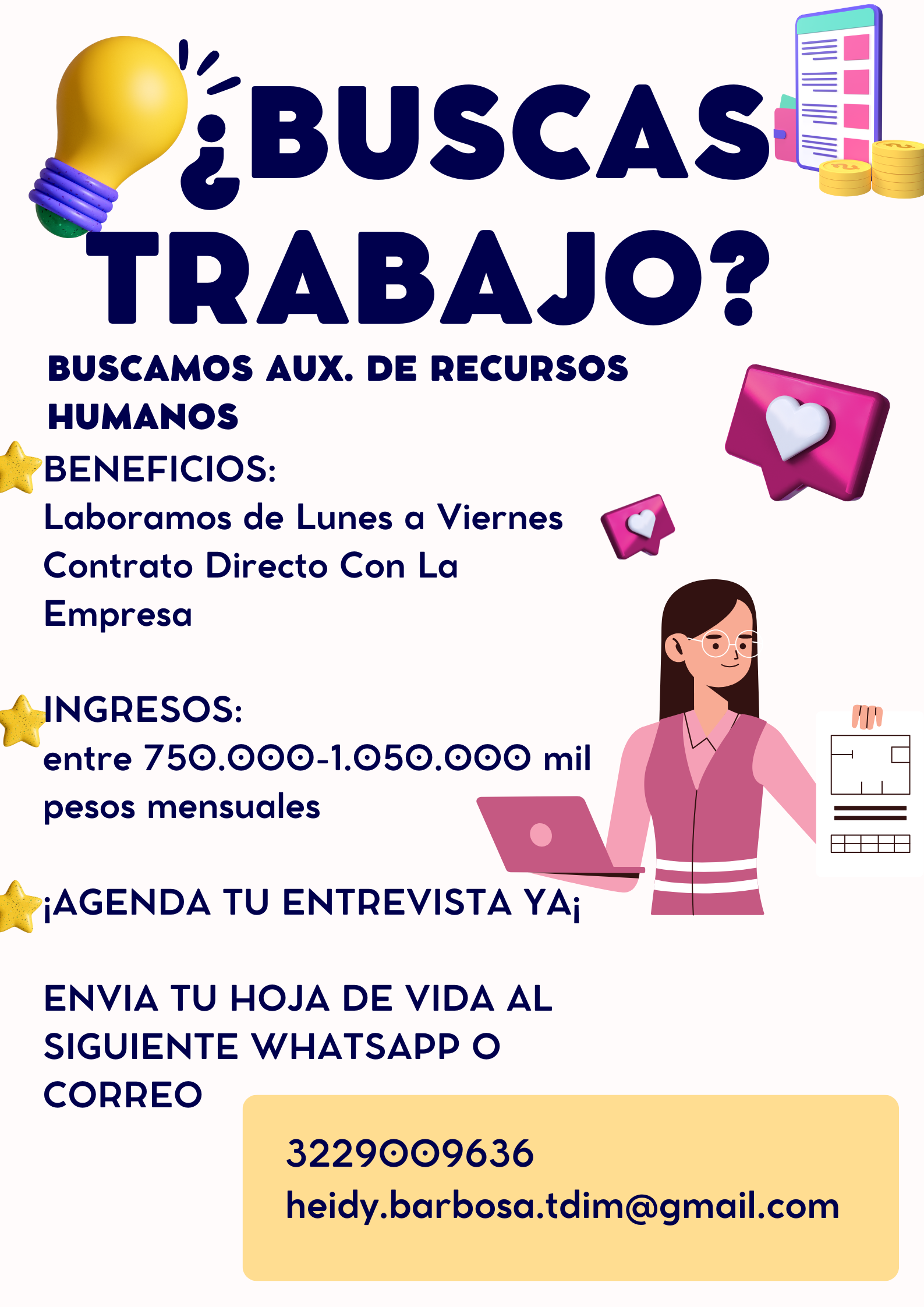 ¿BUSCAS TRABAJO?

BUSCAMOS AUX. DE RECURSOS HUMANOS

BENEFICIOS:
Laboramos de Lunes a Viernes
Contrato Directo Con La Empresa

INGRESOS:
entre 750.000-1.050.000 mil pesos mensuales

¡AGENDA TU ENTREVISTA YA¡

ENVIA TU HOJA DE VIDA AL SIGUIENTE WHATSAPP O CORREO

3229009636
heidy.barbosa.tdim@gmail.com